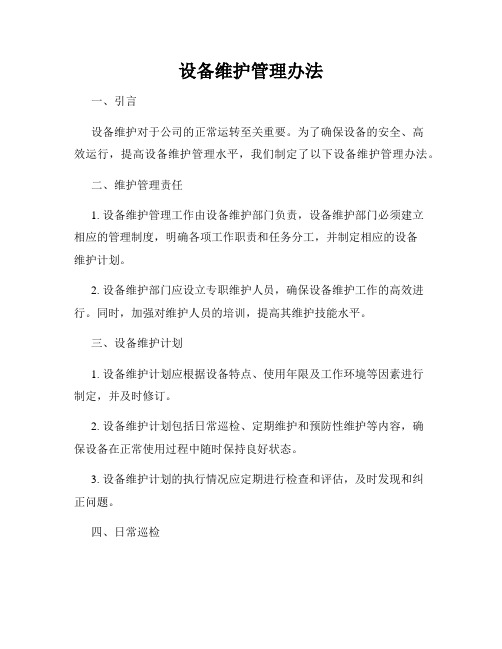 设备维护管理办法

一、引言

设备维护对于公司的正常运转至关重要。为了确保设备的安全、高效运行，提高设备维护管理水平，我们制定了以下设备维护管理办法。

二、维护管理责任

1. 设备维护管理工作由设备维护部门负责，设备维护部门必须建立相应的管理制度，明确各项工作职责和任务分工，并制定相应的设备维护计划。

2. 设备维护部门应设立专职维护人员，确保设备维护工作的高效进行。同时，加强对维护人员的培训，提高其维护技能水平。

三、设备维护计划

1. 设备维护计划应根据设备特点、使用年限及工作环境等因素进行制定，并及时修订。

2. 设备维护计划包括日常巡检、定期维护和预防性维护等内容，确保设备在正常使用过程中随时保持良好状态。

3. 设备维护计划的执行情况应定期进行检查和评估，及时发现和纠正问题。

四、日常巡检